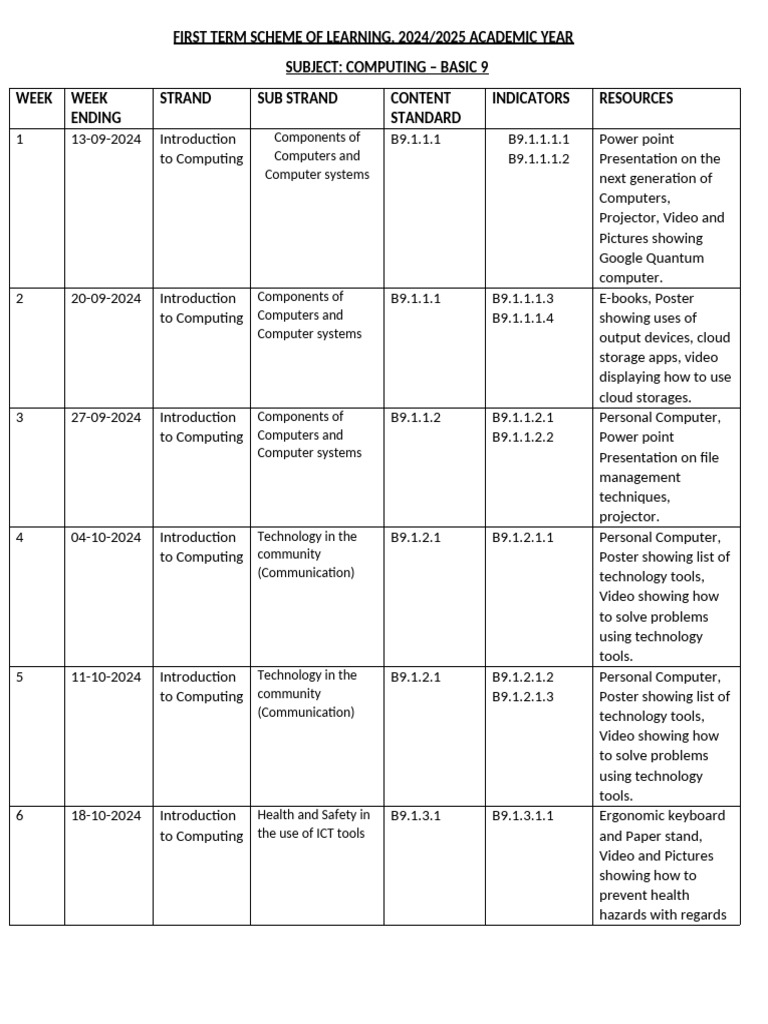 FIRST TERM SCHEME OF LEARNING. 2024/2025 ACADEMIC YEAR

SUBJECT: COMPUTING – BASIC 9

| WEEK | WEEK ENDING | STRAND | SUB STRAND | CONTENT STANDARD | INDICATORS | RESOURCES |
|---|---|---|---|---|---|---|
| 1 | 13-09-2024 | Introduction to Computing | Components of Computers and Computer systems | B9.1.1.1 | B9.1.1.1.1 B9.1.1.1.2 | Power point Presentation on the next generation of Computers, Projector, Video and Pictures showing Google Quantum computer. |
| 2 | 20-09-2024 | Introduction to Computing | Components of Computers and Computer systems | B9.1.1.1 | B9.1.1.1.3 B9.1.1.1.4 | E-books, Poster showing uses of output devices, cloud storage apps, video displaying how to use cloud storages. |
| 3 | 27-09-2024 | Introduction to Computing | Components of Computers and Computer systems | B9.1.1.2 | B9.1.1.2.1 B9.1.1.2.2 | Personal Computer, Power point Presentation on file management techniques, projector. |
| 4 | 04-10-2024 | Introduction to Computing | Technology in the community (Communication) | B9.1.2.1 | B9.1.2.1.1 | Personal Computer, Poster showing list of technology tools, Video showing how to solve problems using technology tools. |
| 5 | 11-10-2024 | Introduction to Computing | Technology in the community (Communication) | B9.1.2.1 | B9.1.2.1.2 B9.1.2.1.3 | Personal Computer, Poster showing list of technology tools, Video showing how to solve problems using technology tools. |
| 6 | 18-10-2024 | Introduction to Computing | Health and Safety in the use of ICT tools | B9.1.3.1 | B9.1.3.1.1 | Ergonomic keyboard and Paper stand, Video and Pictures showing how to prevent health hazards with regards |